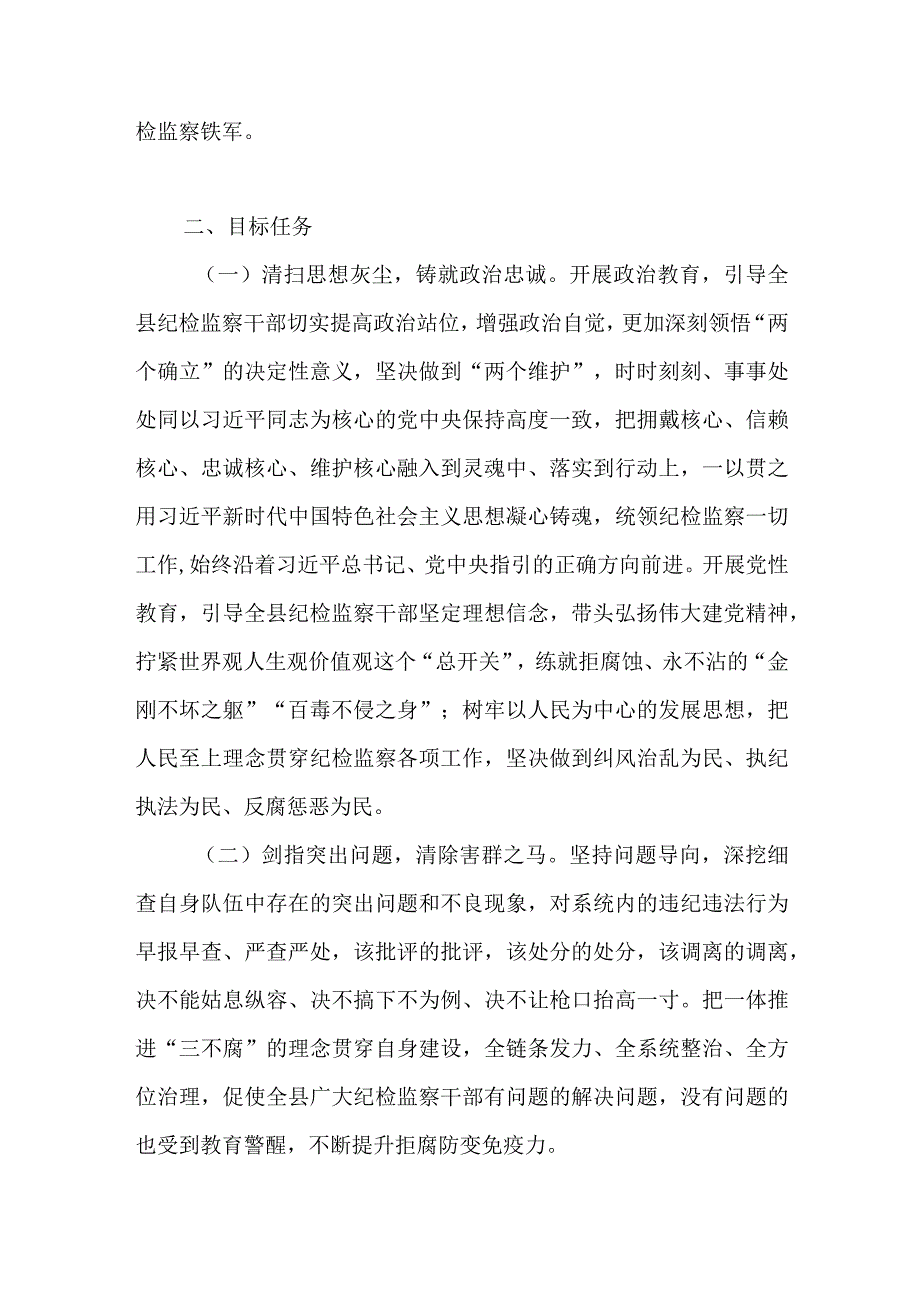 检监察铁军。

二、目标任务

（一）清扫思想灰尘，铸就政治忠诚。开展政治教育，引导全县纪检监察干部切实提高政治站位，增强政治自觉，更加深刻领悟“两个确立”的决定性意义，坚决做到“两个维护”，时时刻刻、事事处处同以习近平同志为核心的党中央保持高度一致，把拥戴核心、信赖核心、忠诚核心、维护核心融入到灵魂中、落实到行动上，一以贯之用习近平新时代中国特色社会主义思想凝心铸魂，统领纪检监察一切工作，始终沿着习近平总书记、党中央指引的正确方向前进。开展党性教育，引导全县纪检监察干部坚定理想信念，带头弘扬伟大建党精神，拧紧世界观人生观价值观这个“总开关”，练就拒腐蚀、永不沾的“金刚不坏之躯”“百毒不侵之身”；树牢以人民为中心的发展思想，把人民至上理念贯穿纪检监察各项工作，坚决做到纠风治乱为民、执纪执法为民、反腐惩恶为民。

（二）剑指突出问题，清除害群之马。坚持问题导向，深挖细查自身队伍中存在的突出问题和不良现象，对系统内的违纪违法行为早报早查、严查严处，该批评的批评，该处分的处分，该调离的调离，决不能姑息纵容、决不搞下不为例、决不让枪口抬高一寸。把一体推进“三不腐”的理念贯穿自身建设，全链条发力、全系统整治、全方位治理，促使全县广大纪检监察干部有问题的解决问题，没有问题的也受到教育警醒，不断提升拒腐防变免疫力。